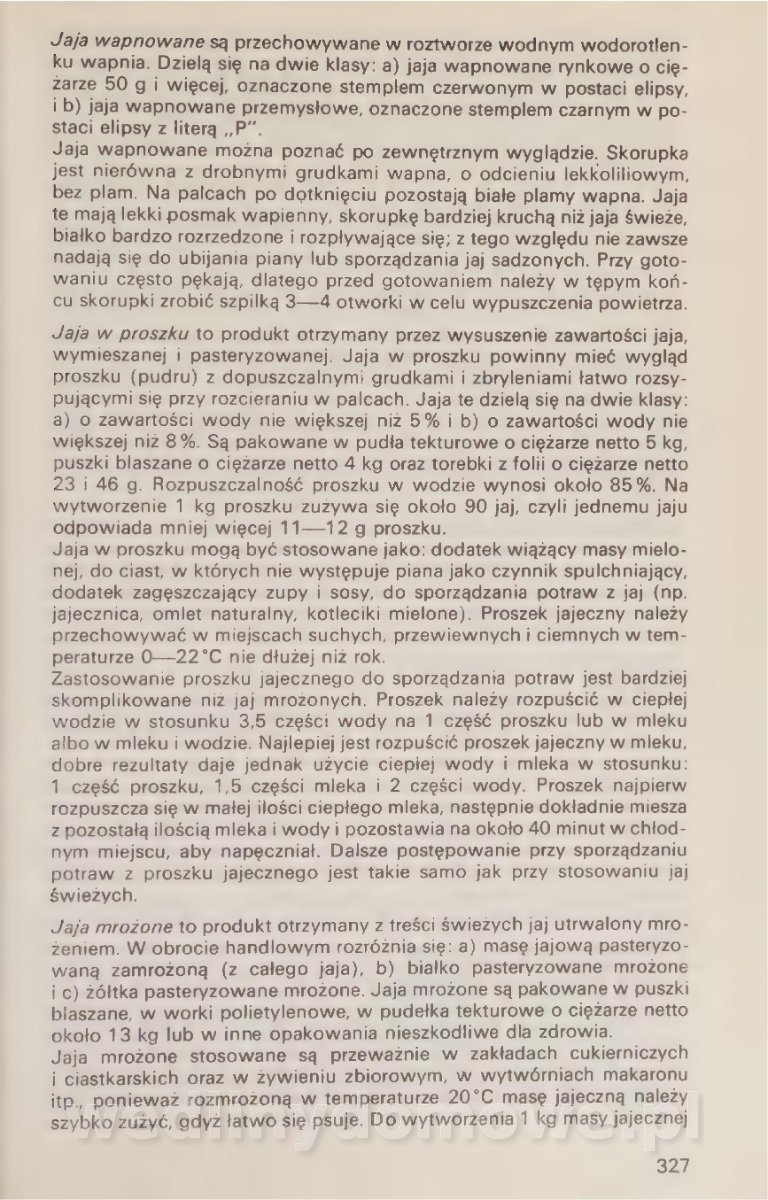 Jaja wapnowane są przechowywane w roztworze wodnym wodorotlenku wapnia. Dzielą się na dwie klasy: a) jaja wapnowane rynkowe o ciężarze 50 g i więcej, oznaczone stemplem czerwonym w postaci elipsy, i b) jaja wapnowane przemysłowe, oznaczone stemplem czarnym w postaci elipsy z literą „P".
Jaja wapnowane można poznać po zewnętrznym wyglądzie. Skorupka jest nierówna z drobnymi grudkami wapna, o odcieniu lekkoliliowym, bez plam. Na palcach po dotknięciu pozostają białe plamy wapna. Jaja te mają lekki posmak wapienny, skorupkę bardziej kruchą niż jaja świeże, białko bardzo rozrzedzone i rozpływające się; z tego względu nie zawsze nadają się do ubijania piany lub sporządzania jaj sadzonych. Przy gotowaniu często pękają, dlatego przed gotowaniem należy w tępym końcu skorupki zrobić szpilką 3—4 otworki w celu wypuszczenia powietrza.

Jaja w proszku to produkt otrzymany przez wysuszenie zawartości jaja, wymieszanej i pasteryzowanej. Jaja w proszku powinny mieć wygląd proszku (pudru) z dopuszczalnymi grudkami i zbryleniami łatwo rozsypującymi się przy rozcieraniu w palcach. Jaja te dzielą się na dwie klasy: a) o zawartości wody nie większej niż 5% i b) o zawartości wody nie większej niż 8%. Są pakowane w pudła tekturowe o ciężarze netto 5 kg, puszki blaszane o ciężarze netto 4 kg oraz torebki z folii o ciężarze netto 23 i 46 g. Rozpuszczalność proszku w wodzie wynosi około 85%. Na wytworzenie 1 kg proszku zużywa się około 90 jaj, czyli jednemu jaju odpowiada mniej więcej 11—12 g proszku.
Jaja w proszku mogą być stosowane jako: dodatek wiążący masy mielonej, do ciast, w których nie występuje piana jako czynnik spulchniający, dodatek zagęszczający zupy i sosy, do sporządzania potraw z jaj (np. jajecznica, omlet naturalny, kotleciki mielone). Proszek jajeczny należy przechowywać w miejscach suchych, przewiewnych i ciemnych w temperaturze 0—22°C nie dłużej niż rok.
Zastosowanie proszku jajecznego do sporządzania potraw jest bardziej skomplikowane niż jaj mrożonych. Proszek należy rozpuścić w ciepłej wodzie w stosunku 3,5 części wody na 1 część proszku lub w mleku albo w mleku i wodzie. Najlepiej jest rozpuścić proszek jajeczny w mleku, dobre rezultaty daje jednak użycie ciepłej wody i mleka w stosunku: 1 część proszku, 1,5 części mleka i 2 części wody. Proszek najpierw rozpuszcza się w małej ilości ciepłego mleka, następnie dokładnie miesza z pozostałą ilością mleka i wody i pozostawia na około 40 minut w chłodnym miejscu, aby napęczniał. Dalsze postępowanie przy sporządzaniu potraw z proszku jajecznego jest takie samo jak przy stosowaniu jaj świeżych.

Jaja mrożone to produkt otrzymany z treści świeżych jaj utrwalony mrożeniem. W obrocie handlowym rozróżnia się: a) masę jajową pasteryzowaną zamrożoną (z całego jaja), b) białko pasteryzowane mrożone i c) żółtka pasteryzowane mrożone. Jaja mrożone są pakowane w puszki blaszane, w worki polietylenowe, w pudełka tekturowe o ciężarze netto około 13 kg lub w inne opakowania nieszkodliwe dla zdrowia.
Jaja mrożone stosowane są przeważnie w zakładach cukierniczych i ciastkarskich oraz w żywieniu zbiorowym, w wytwórniach makaronu itp., ponieważ rozmrożoną w temperaturze 20°C masę jajeczną należy szybko zużyć, gdyż łatwo się psuje. Do wytworzenia 1 kg masy jajecznej

327